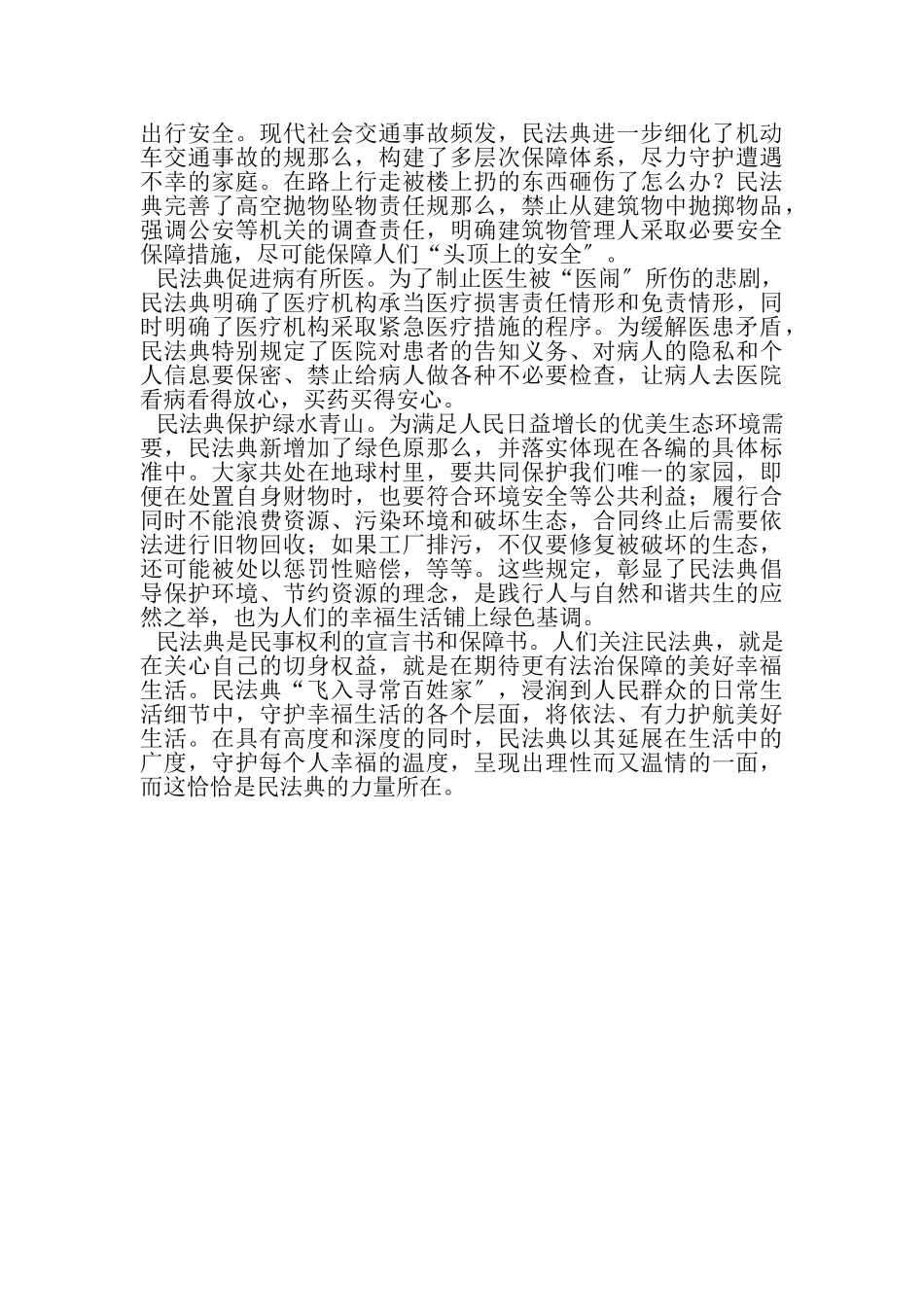 出行安全。现代社会交通事故频发，民法典进一步细化了机动车交通事故的规那么，构建了多层次保障体系，尽力守护遭遇不幸的家庭。在路上行走被楼上扔的东西砸伤了怎么办？民法典完善了高空抛物坠物责任规那么，禁止从建筑物中抛掷物品，强调公安等机关的调查责任，明确建筑物管理人采取必要安全保障措施，尽可能保障人们“头顶上的安全〞。

民法典促进病有所医。为了制止医生被“医闹〞所伤的悲剧，民法典明确了医疗机构承当医疗损害责任情形和免责情形，同时明确了医疗机构采取紧急医疗措施的程序。为缓解医患矛盾，民法典特别规定了医院对患者的告知义务、对病人的隐私和个人信息要保密、禁止给病人做各种不必要检查，让病人去医院看病看得放心，买药买得安心。

民法典保护绿水青山。为满足人民日益增长的优美生态环境需要，民法典新增加了绿色原那么，并落实体现在各编的具体标准中。大家共处在地球村里，要共同保护我们唯一的家园，即便在处置自身财物时，也要符合环境安全等公共利益；履行合同时不能浪费资源、污染环境和破坏生态，合同终止后需要依法进行旧物回收；如果工厂排污，不仅要修复被破坏的生态，还可能被处以惩罚性赔偿，等等。这些规定，彰显了民法典倡导保护环境、节约资源的理念，是践行人与自然和谐共生的应然之举，也为人们的幸福生活铺上绿色基调。

民法典是民事权利的宣言书和保障书。人们关注民法典，就是在关心自己的切身权益，就是在期待更有法治保障的美好幸福生活。民法典“飞入寻常百姓家〞，浸润到人民群众的日常生活细节中，守护幸福生活的各个层面，将依法、有力护航美好生活。在具有高度和深度的同时，民法典以其延展在生活中的广度，守护每个人幸福的温度，呈现出理性而又温情的一面，而这恰恰是民法典的力量所在。